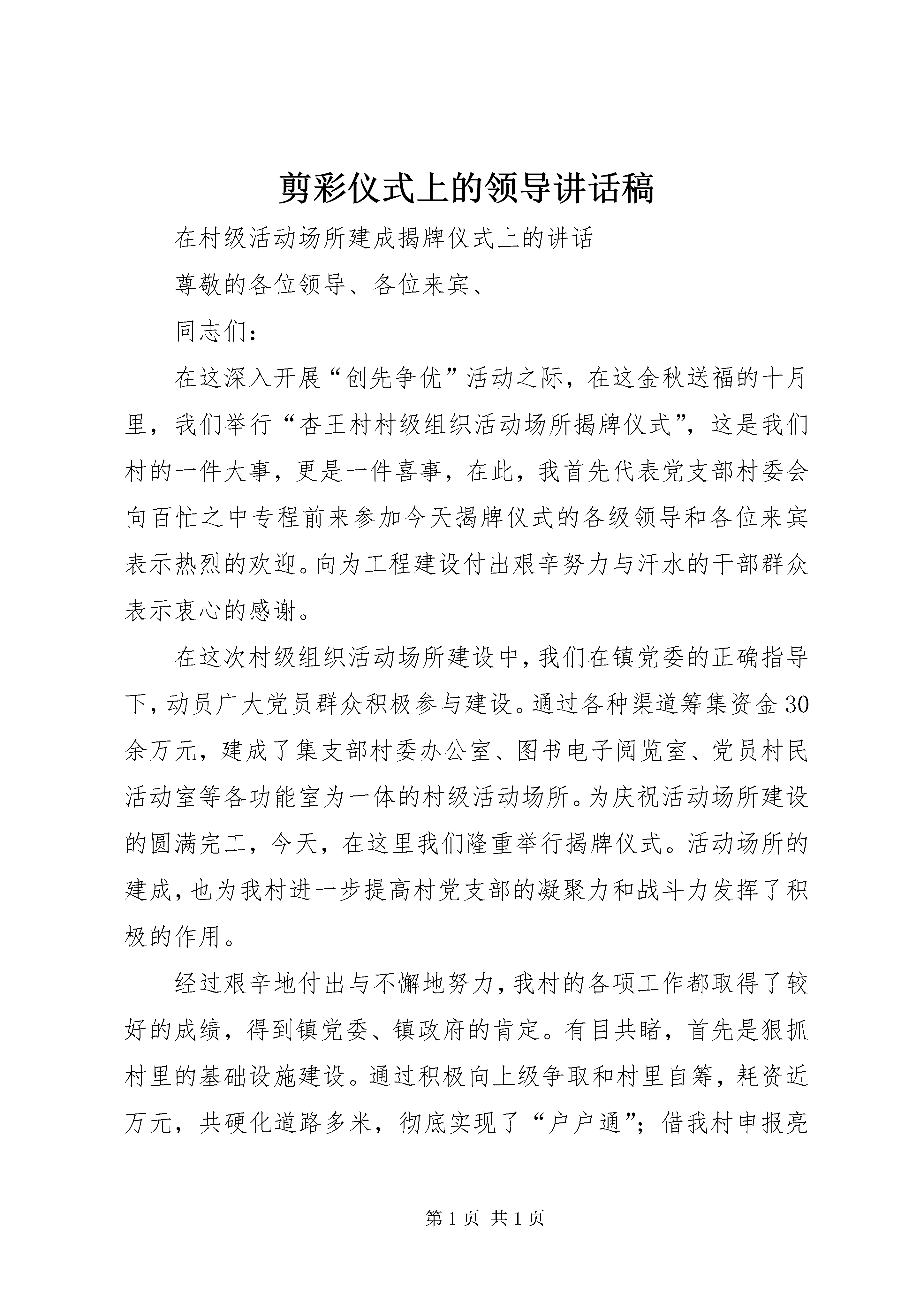 剪彩仪式上的领导讲话稿

在村级活动场所建成揭牌仪式上的讲话

尊敬的各位领导、各位来宾、

同志们：

在这深入开展“创先争优”活动之际，在这金秋送福的十月里，我们举行“杏王村村级组织活动场所揭牌仪式”，这是我们村的一件大事，更是一件喜事，在此，我首先代表党支部村委会向百忙之中专程前来参加今天揭牌仪式的各级领导和各位来宾表示热烈的欢迎。向为工程建设付出艰辛努力与汗水的干部群众表示衷心的感谢。

在这次村级组织活动场所建设中，我们在镇党委的正确指导下，动员广大党员群众积极参与建设。通过各种渠道筹集资金30余万元，建成了集支部村委办公室、图书电子阅览室、党员村民活动室等各功能室为一体的村级活动场所。为庆祝活动场所建设的圆满完工，今天，在这里我们隆重举行揭牌仪式。活动场所的建成，也为我村进一步提高村党支部的凝聚力和战斗力发挥了积极的作用。

经过艰辛地付出与不懈地努力，我村的各项工作都取得了较好的成绩，得到镇党委、镇政府的肯定。有目共睹，首先是狠抓村里的基础设施建设。通过积极向上级争取和村里自筹，耗资近万元，共硬化道路多米，彻底实现了“户户通”；借我村申报亮

第1页 共1页